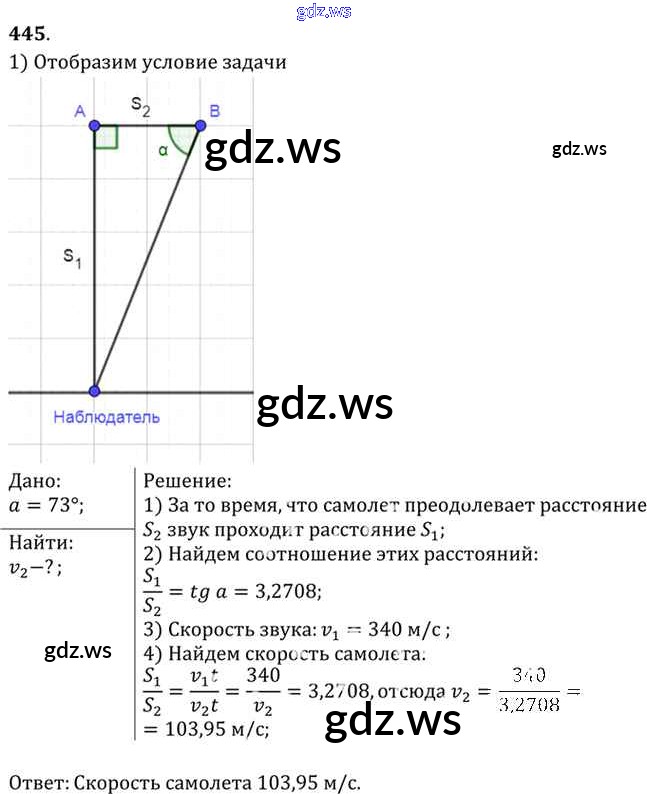 445.

1) Отобразим условие задачи

A
$S_2$
B
α
$S_1$
Наблюдатель

Дано:
$a = 73°$;

Найти:
$v_2 - ?$;

Решение:
1) За то время, что самолет преодолевает расстояние $S_2$ звук проходит расстояние $S_1$;
2) Найдем соотношение этих расстояний:
$\frac{S_1}{S_2} = tg\ a = 3,2708$;
3) Скорость звука: $v_1 = 340$ м/с ;
4) Найдем скорость самолета:
$\frac{S_1}{S_2} = \frac{v_1 t}{v_2 t} = \frac{340}{v_2} = 3,2708$, отсюда $v_2 = \frac{340}{3,2708} =$
$= 103,95$ м/с;

Ответ: Скорость самолета 103,95 м/с.

gdz.ws